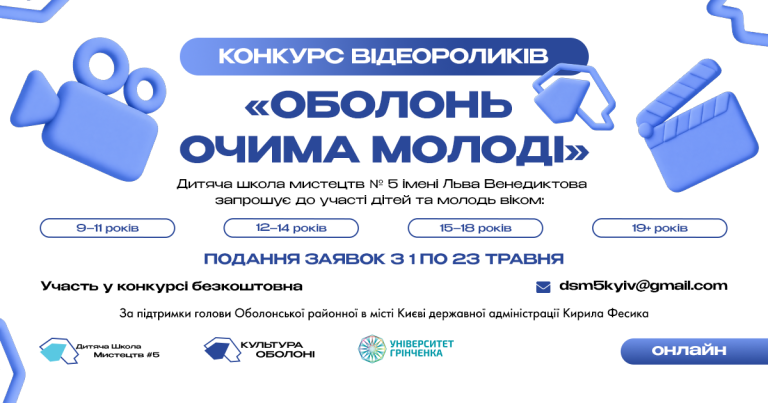 КОНКУРС ВІДЕОРОЛИКІВ

«ОБОЛОНЬ ОЧИМА МОЛОДІ»

Дитяча школа мистецтв № 5 імені Льва Венедиктова запрошує до участі дітей та молодь віком:

9–11 років

12–14 років

15–18 років

19+ років

ПОДАННЯ ЗАЯВОК З 1 ПО 23 ТРАВНЯ

Участь у конкурсі безкоштовна

dsm5kyiv@gmail.com

За підтримки голови Оболонської районної в місті Києві державної адміністрації Кирила Фесика

Дитяча Школа Мистецтв #5

КУЛЬТУРА ОБОЛОНІ

УНІВЕРСИТЕТ ГРІНЧЕНКА

ОНЛАЙН